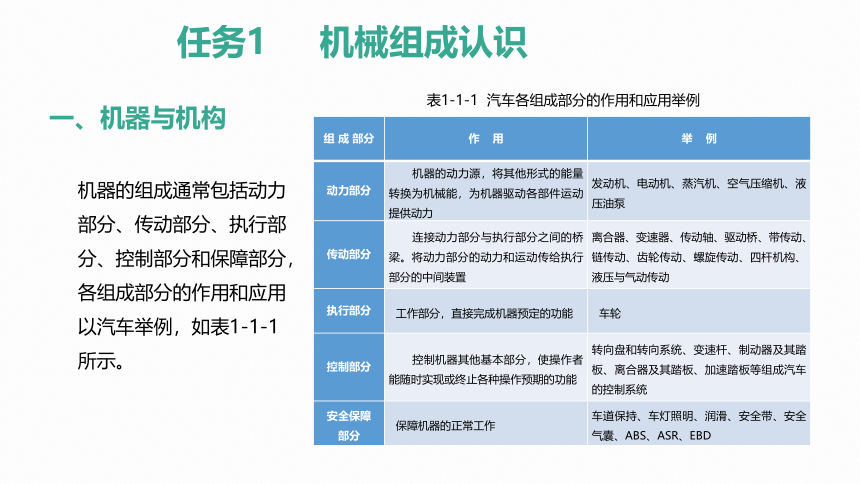 任务1　机械组成认识

一、机器与机构

机器的组成通常包括动力部分、传动部分、执行部分、控制部分和保障部分，各组成部分的作用和应用以汽车举例，如表1-1-1所示。

表1-1-1 汽车各组成部分的作用和应用举例

| 组成部分 | 作　用 | 举　例 |
|---|---|---|
| 动力部分 | 机器的动力源，将其他形式的能量转换为机械能，为机器驱动各部件运动提供动力 | 发动机、电动机、蒸汽机、空气压缩机、液压油泵 |
| 传动部分 | 连接动力部分与执行部分之间的桥梁。将动力部分的动力和运动传给执行部分的中间装置 | 离合器、变速器、传动轴、驱动桥、带传动、链传动、齿轮传动、螺旋传动、四杆机构、液压与气动传动 |
| 执行部分 | 工作部分，直接完成机器预定的功能 | 车轮 |
| 控制部分 | 控制机器其他基本部分，使操作者能随时实现或终止各种操作预期的功能 | 转向盘和转向系统、变速杆、制动器及其踏板、离合器及其踏板、加速踏板等组成汽车的控制系统 |
| 安全保障部分 | 保障机器的正常工作 | 车道保持、车灯照明、润滑、安全带、安全气囊、ABS、ASR、EBD |